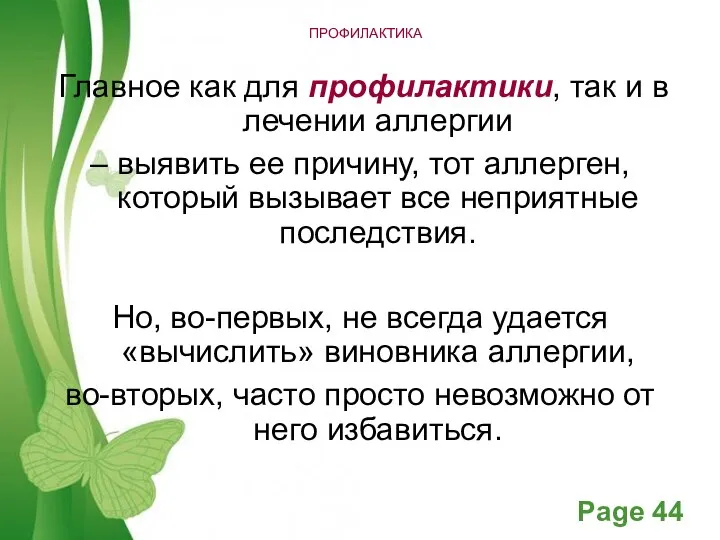 ПРОФИЛАКТИКА

Главное как для профилактики, так и в лечении аллергии
– выявить ее причину, тот аллерген, который вызывает все неприятные последствия.

Но, во-первых, не всегда удается «вычислить» виновника аллергии,
во-вторых, часто просто невозможно от него избавиться.

Page 44